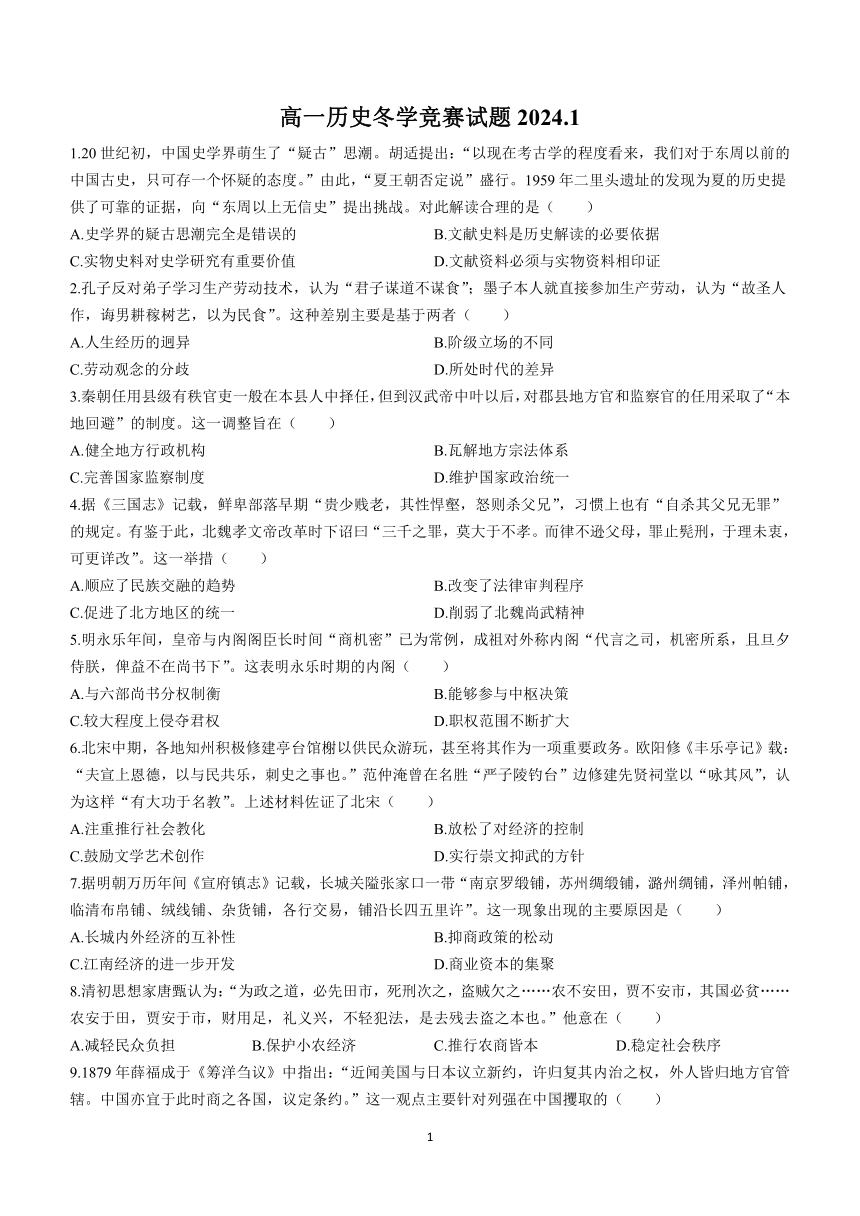 高一历史冬学竞赛试题 2024.1

1.20 世纪初，中国史学界萌生了“疑古”思潮。胡适提出：“以现在考古学的程度看来，我们对于东周以前的中国古史，只可存一个怀疑的态度。”由此，“夏王朝否定说”盛行。1959 年二里头遗址的发现为夏的历史提供了可靠的证据，向“东周以上无信史”提出挑战。对此解读合理的是（　　）

A.史学界的疑古思潮完全是错误的
B.文献史料是历史解读的必要依据
C.实物史料对史学研究有重要价值
D.文献资料必须与实物资料相印证

2.孔子反对弟子学习生产劳动技术，认为“君子谋道不谋食”；墨子本人就直接参加生产劳动，认为“故圣人作，诲男耕稼树艺，以为民食”。这种差别主要是基于两者（　　）

A.人生经历的迥异
B.阶级立场的不同
C.劳动观念的分歧
D.所处时代的差异

3.秦朝任用县级有秩官吏一般在本县人中择任，但到汉武帝中叶以后，对郡县地方官和监察官的任用采取了“本地回避”的制度。这一调整旨在（　　）

A.健全地方行政机构
B.瓦解地方宗法体系
C.完善国家监察制度
D.维护国家政治统一

4.据《三国志》记载，鲜卑部落早期“贵少贱老，其性悍骜，怒则杀父兄”，习惯上也有“自杀其父兄无罪”的规定。有鉴于此，北魏孝文帝改革时下诏曰“三千之罪，莫大于不孝。而律不逊父母，罪止髡刑，于理未衷，可更详改”。这一举措（　　）

A.顺应了民族交融的趋势
B.改变了法律审判程序
C.促进了北方地区的统一
D.削弱了北魏尚武精神

5.明永乐年间，皇帝与内阁阁臣长时间“商机密”已为常例，成祖对外称内阁“代言之司，机密所系，且旦夕侍朕，俾益不在尚书下”。这表明永乐时期的内阁（　　）

A.与六部尚书分权制衡
B.能够参与中枢决策
C.较大程度上侵夺君权
D.职权范围不断扩大

6.北宋中期，各地知州积极修建亭台馆榭以供民众游玩，甚至将其作为一项重要政务。欧阳修《丰乐亭记》载：“夫宣上恩德，以与民共乐，刺史之事也。”范仲淹曾在名胜“严子陵钓台”边修建先贤祠堂以“咏其风”，认为这样“有大功于名教”。上述材料佐证了北宋（　　）

A.注重推行社会教化
B.放松了对经济的控制
C.鼓励文学艺术创作
D.实行崇文抑武的方针

7.据明朝万历年间《宣府镇志》记载，长城关隘张家口一带“南京罗缎铺，苏州绸缎铺，潞州绸铺，泽州帕铺，临清布帛铺、绒线铺、杂货铺，各行交易，铺沿长四五里许”。这一现象出现的主要原因是（　　）

A.长城内外经济的互补性
B.抑商政策的松动
C.江南经济的进一步开发
D.商业资本的集聚

8.清初思想家唐甄认为：“为政之道，必先田市，死刑次之，盗贼欠之……农不安田，贾不安市，其国必贫……农安于田，贾安于市，财用足，礼义兴，不轻犯法，是去残去盗之本也。”他意在（　　）

A.减轻民众负担
B.保护小农经济
C.推行农商皆本
D.稳定社会秩序

9.1879 年薛福成于《筹洋刍议》中指出：“近闻美国与日本议立新约，许归复其内治之权，外人皆归地方官管辖。中国亦宜于此时商之各国，议定条约。”这一观点主要针对列强在中国攫取的（　　）

1